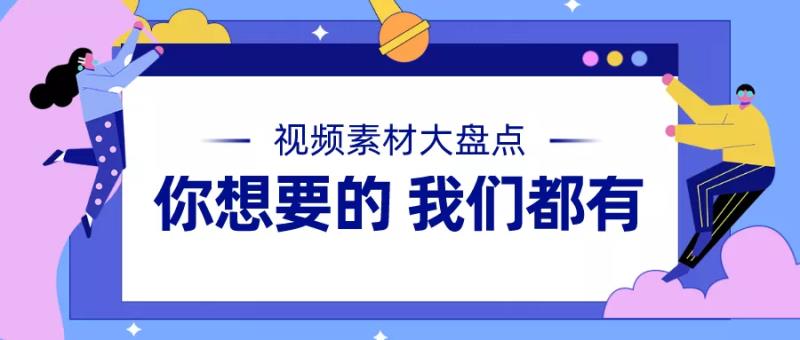 视频素材大盘点

你想要的 我们都有